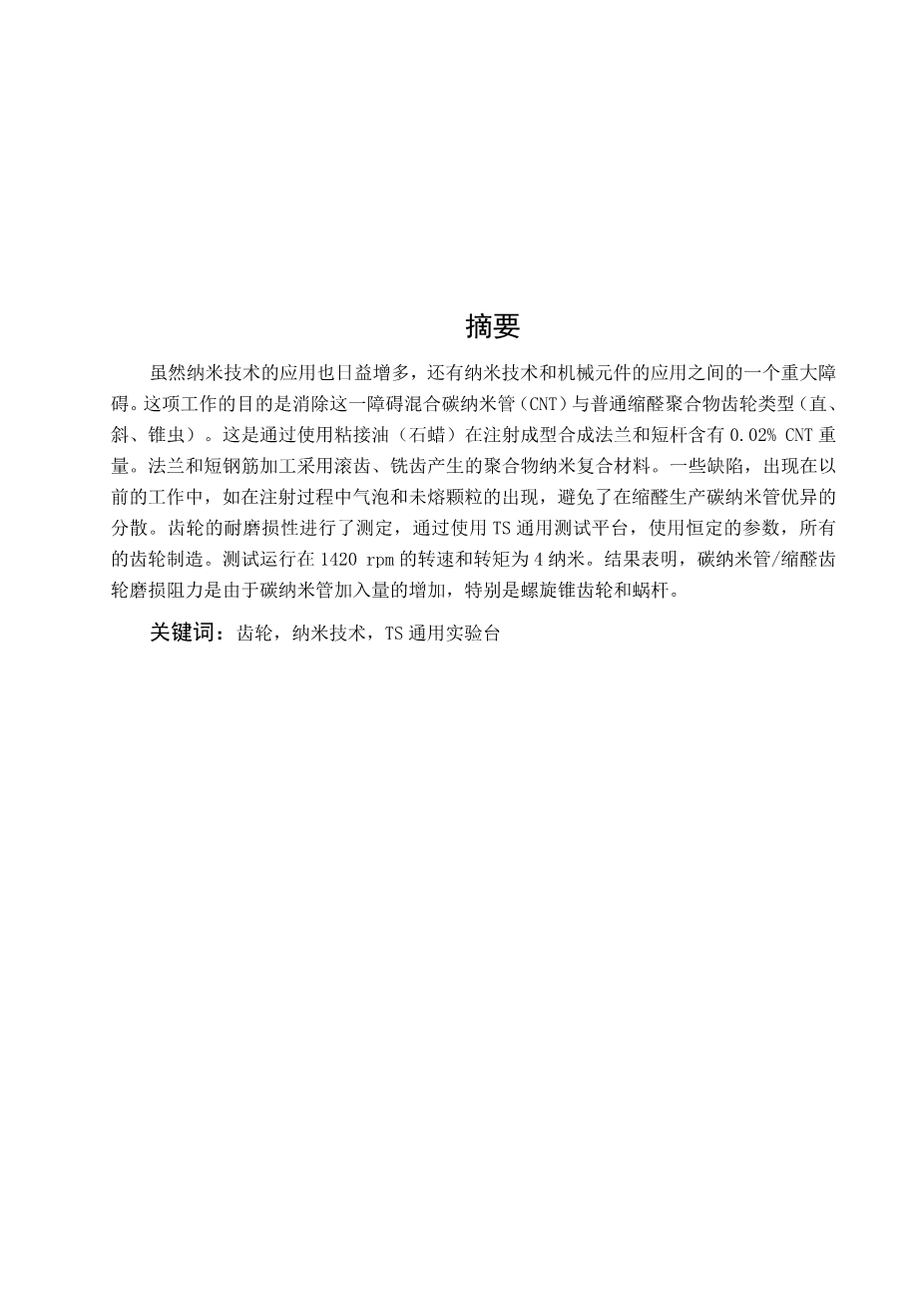 摘要

虽然纳米技术的应用也日益增多，还有纳米技术和机械元件的应用之间的一个重大障碍。这项工作的目的是消除这一障碍混合碳纳米管（CNT）与普通缩醛聚合物齿轮类型（直、斜、锥虫）。这是通过使用粘接油（石蜡）在注射成型合成法兰和短杆含有 0.02% CNT 重量。法兰和短钢筋加工采用滚齿、铣齿产生的聚合物纳米复合材料。一些缺陷，出现在以前的工作中，如在注射过程中气泡和未熔颗粒的出现，避免了在缩醛生产碳纳米管优异的分散。齿轮的耐磨损性进行了测定，通过使用 TS 通用测试平台，使用恒定的参数，所有的齿轮制造。测试运行在 1420 rpm 的转速和转矩为 4 纳米。结果表明，碳纳米管/缩醛齿轮磨损阻力是由于碳纳米管加入量的增加，特别是螺旋锥齿轮和蜗杆。

关键词：齿轮，纳米技术，TS 通用实验台